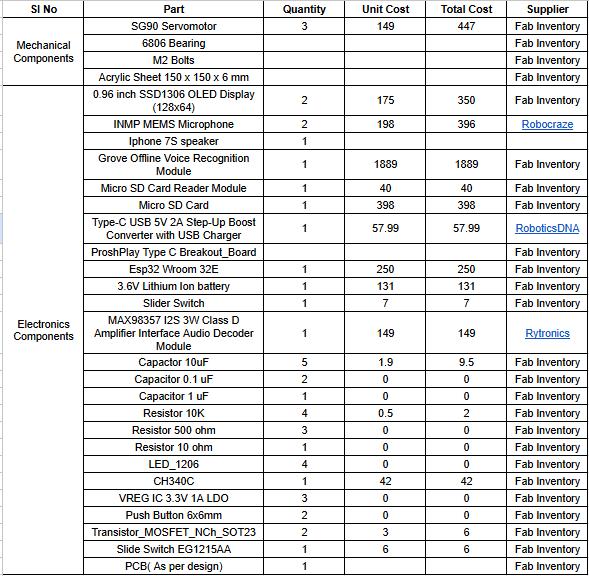 | Sl No | Part | Quantity | Unit Cost | Total Cost | Supplier |
|---|---|---|---|---|---|
| Mechanical Components | SG90 Servomotor | 3 | 149 | 447 | Fab Inventory |
| | 6806 Bearing | | | | Fab Inventory |
| | M2 Bolts | | | | Fab Inventory |
| | Acrylic Sheet 150 x 150 x 6 mm | | | | Fab Inventory |
| Electronics Components | 0.96 inch SSD1306 OLED Display (128x64) | 2 | 175 | 350 | Fab Inventory |
| | INMP MEMS Microphone | 2 | 198 | 396 | Robocraze |
| | Iphone 7S speaker | 1 | | | |
| | Grove Offline Voice Recognition Module | 1 | 1889 | 1889 | Fab Inventory |
| | Micro SD Card Reader Module | 1 | 40 | 40 | Fab Inventory |
| | Micro SD Card | 1 | 398 | 398 | Fab Inventory |
| | Type-C USB 5V 2A Step-Up Boost Converter with USB Charger | 1 | 57.99 | 57.99 | RoboticsDNA |
| | ProshPlay Type C Breakout_Board | | | | Fab Inventory |
| | Esp32 Wroom 32E | 1 | 250 | 250 | Fab Inventory |
| | 3.6V Lithium Ion battery | 1 | 131 | 131 | Fab Inventory |
| | Slider Switch | 1 | 7 | 7 | Fab Inventory |
| | MAX98357 I2S 3W Class D Amplifier Interface Audio Decoder Module | 1 | 149 | 149 | Rytronics |
| | Capactor 10uF | 5 | 1.9 | 9.5 | Fab Inventory |
| | Capacitor 0.1 uF | 2 | 0 | 0 | Fab Inventory |
| | Capacitor 1 uF | 1 | 0 | 0 | Fab Inventory |
| | Resistor 10K | 4 | 0.5 | 2 | Fab Inventory |
| | Resistor 500 ohm | 3 | 0 | 0 | Fab Inventory |
| | Resistor 10 ohm | 1 | 0 | 0 | Fab Inventory |
| | LED_1206 | 4 | 0 | 0 | Fab Inventory |
| | CH340C | 1 | 42 | 42 | Fab Inventory |
| | VREG IC 3.3V 1A LDO | 3 | 0 | 0 | Fab Inventory |
| | Push Button 6x6mm | 2 | 0 | 0 | Fab Inventory |
| | Transistor_MOSFET_NCh_SOT23 | 2 | 3 | 6 | Fab Inventory |
| | Slide Switch EG1215AA | 1 | 6 | 6 | Fab Inventory |
| | PCB( As per design) | 1 | | | Fab Inventory |